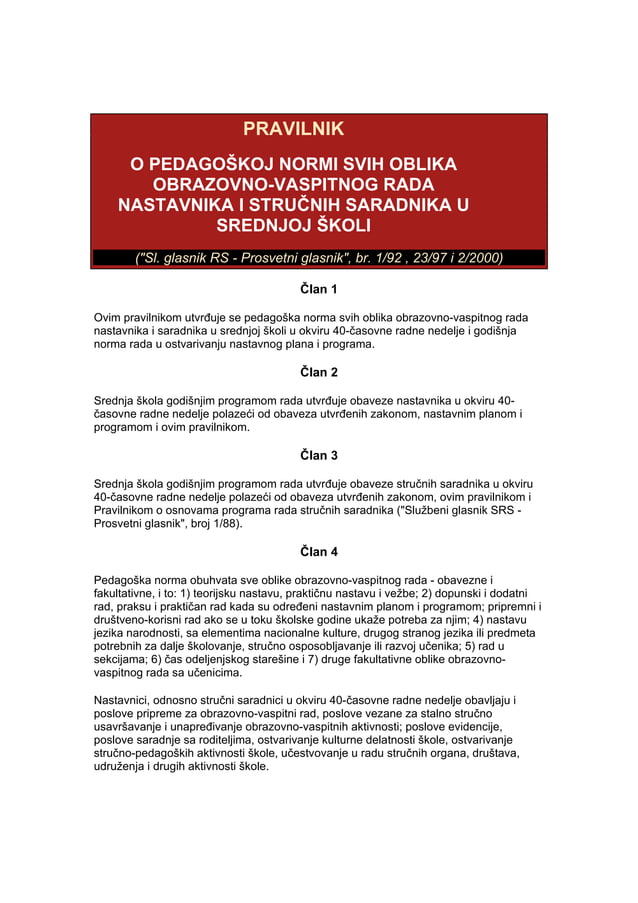 PRAVILNIK

O PEDAGOŠKOJ NORMI SVIH OBLIKA OBRAZOVNO-VASPITNOG RADA NASTAVNIKA I STRUČNIH SARADNIKA U SREDNJOJ ŠKOLI

("Sl. glasnik RS - Prosvetni glasnik", br. 1/92 , 23/97 i 2/2000)

Član 1

Ovim pravilnikom utvrđuje se pedagoška norma svih oblika obrazovno-vaspitnog rada nastavnika i saradnika u srednjoj školi u okviru 40-časovne radne nedelje i godišnja norma rada u ostvarivanju nastavnog plana i programa.

Član 2

Srednja škola godišnjim programom rada utvrđuje obaveze nastavnika u okviru 40-časovne radne nedelje polazeći od obaveza utvrđenih zakonom, nastavnim planom i programom i ovim pravilnikom.

Član 3

Srednja škola godišnjim programom rada utvrđuje obaveze stručnih saradnika u okviru 40-časovne radne nedelje polazeći od obaveza utvrđenih zakonom, ovim pravilnikom i Pravilnikom o osnovama programa rada stručnih saradnika ("Službeni glasnik SRS - Prosvetni glasnik", broj 1/88).

Član 4

Pedagoška norma obuhvata sve oblike obrazovno-vaspitnog rada - obavezne i fakultativne, i to: 1) teorijsku nastavu, praktičnu nastavu i vežbe; 2) dopunski i dodatni rad, praksu i praktičan rad kada su određeni nastavnim planom i programom; pripremni i društveno-korisni rad ako se u toku školske godine ukaže potreba za njim; 4) nastavu jezika narodnosti, sa elementima nacionalne kulture, drugog stranog jezika ili predmeta potrebnih za dalje školovanje, stručno osposobljavanje ili razvoj učenika; 5) rad u sekcijama; 6) čas odeljenjskog starešine i 7) druge fakultativne oblike obrazovno-vaspitnog rada sa učenicima.

Nastavnici, odnosno stručni saradnici u okviru 40-časovne radne nedelje obavljaju i poslove pripreme za obrazovno-vaspitni rad, poslove vezane za stalno stručno usavršavanje i unapređivanje obrazovno-vaspitnih aktivnosti; poslove evidencije, poslove saradnje sa roditeljima, ostvarivanje kulturne delatnosti škole, ostvarivanje stručno-pedagoških aktivnosti škole, učestvovanje u radu stručnih organa, društava, udruženja i drugih aktivnosti škole.